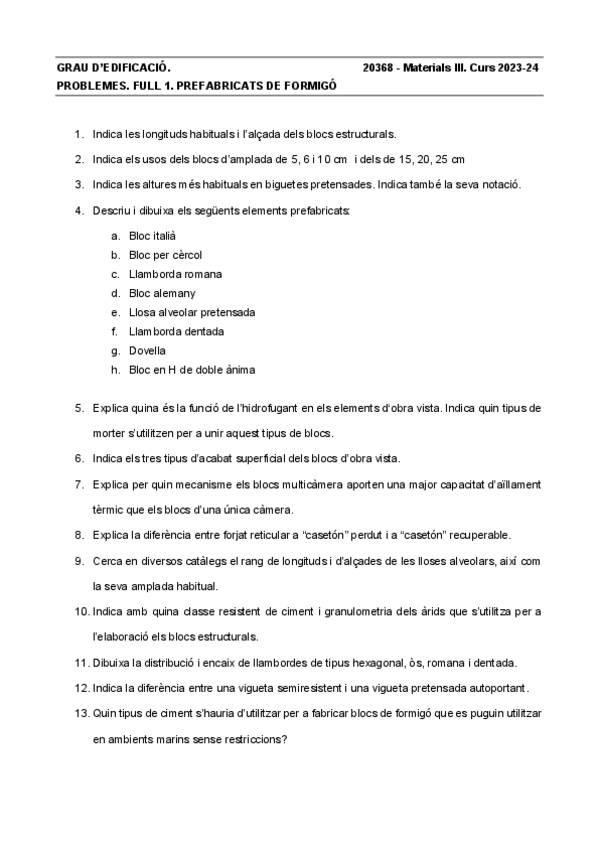 GRAU D'EDIFICACIÓ. 20368 - Materials III. Curs 2023-24
PROBLEMES. FULL 1. PREFABRICATS DE FORMIGÓ

1. Indica les longituds habituals i l'alçada dels blocs estructurals.

2. Indica els usos dels blocs d'amplada de 5, 6 i 10 cm i dels de 15, 20, 25 cm

3. Indica les altures més habituals en biguetes pretensades. Indica també la seva notació.

4. Descriu i dibuixa els següents elements prefabricats:

a. Bloc italià
b. Bloc per cèrcol
c. Llamborda romana
d. Bloc alemany
e. Llosa alveolar pretensada
f. Llamborda dentada
g. Dovella
h. Bloc en H de doble ànima

5. Explica quina és la funció de l'hidrofugant en els elements d'obra vista. Indica quin tipus de morter s'utilitzen per a unir aquest tipus de blocs.

6. Indica els tres tipus d'acabat superficial dels blocs d'obra vista.

7. Explica per quin mecanisme els blocs multicàmera aporten una major capacitat d'aïllament tèrmic que els blocs d'una única càmera.

8. Explica la diferència entre forjat reticular a "casetón" perdut i a "casetón" recuperable.

9. Cerca en diversos catàlegs el rang de longituds i d'alçades de les lloses alveolars, així com la seva amplada habitual.

10. Indica amb quina classe resistent de ciment i granulometria dels àrids que s'utilitza per a l'elaboració els blocs estructurals.

11. Dibuixa la distribució i encaix de llambordes de tipus hexagonal, òs, romana i dentada.

12. Indica la diferència entre una vigueta semiresistent i una vigueta pretensada autoportant.

13. Quin tipus de ciment s'hauria d'utilitzar per a fabricar blocs de formigó que es puguin utilitzar en ambients marins sense restriccions?